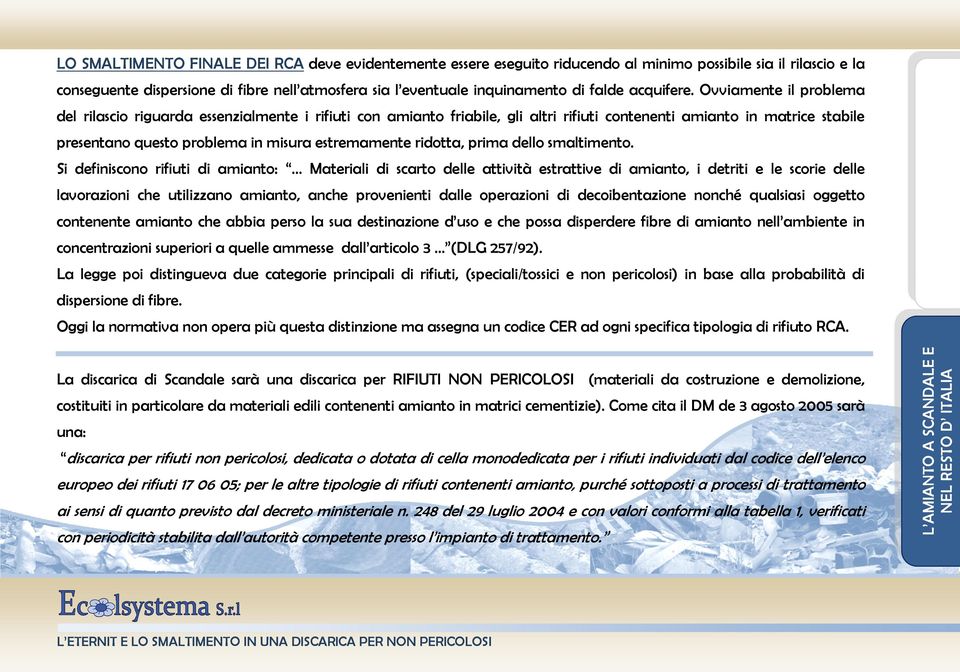 LO SMALTIMENTO FINALE DEI RCA deve evidentemente essere eseguito riducendo al minimo possibile sia il rilascio e la conseguente dispersione di fibre nell'atmosfera sia l'eventuale inquinamento di falde acquifere. Ovviamente il problema del rilascio riguarda essenzialmente i rifiuti con amianto friabile, gli altri rifiuti contenenti amianto in matrice stabile presentano questo problema in misura estremamente ridotta, prima dello smaltimento.
Si definiscono rifiuti di amianto: "… Materiali di scarto delle attività estrattive di amianto, i detriti e le scorie delle lavorazioni che utilizzano amianto, anche provenienti dalle operazioni di decoibentazione nonché qualsiasi oggetto contenente amianto che abbia perso la sua destinazione d'uso e che possa disperdere fibre di amianto nell'ambiente in concentrazioni superiori a quelle ammesse dall'articolo 3 …"(DLG 257/92).
La legge poi distingueva due categorie principali di rifiuti, (speciali/tossici e non pericolosi) in base alla probabilità di dispersione di fibre.
Oggi la normativa non opera più questa distinzione ma assegna un codice CER ad ogni specifica tipologia di rifiuto RCA.

La discarica di Scandale sarà una discarica per RIFIUTI NON PERICOLOSI (materiali da costruzione e demolizione, costituiti in particolare da materiali edili contenenti amianto in matrici cementizie). Come cita il DM de 3 agosto 2005 sarà una:
"discarica per rifiuti non pericolosi, dedicata o dotata di cella monodedicata per i rifiuti individuati dal codice dell'elenco europeo dei rifiuti 17 06 05; per le altre tipologie di rifiuti contenenti amianto, purché sottoposti a processi di trattamento ai sensi di quanto previsto dal decreto ministeriale n. 248 del 29 luglio 2004 e con valori conformi alla tabella 1, verificati con periodicità stabilita dall'autorità competente presso l'impianto di trattamento."

L'AMIANTO A SCANDALE E NEL RESTO D' ITALIA

Ecolsystema S.r.l

L'ETERNIT E LO SMALTIMENTO IN UNA DISCARICA PER NON PERICOLOSI